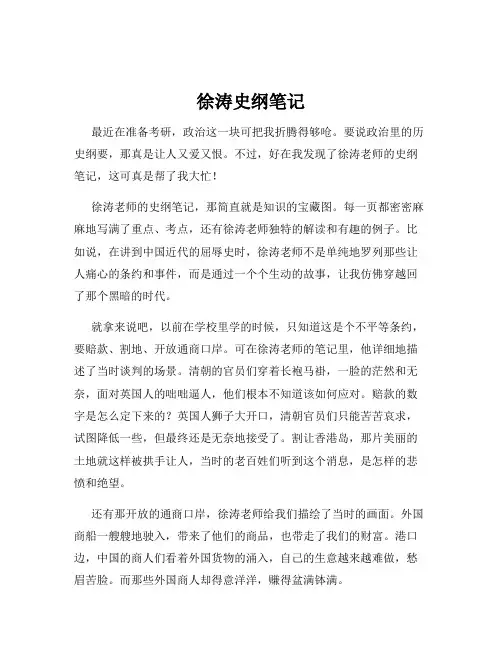 徐涛史纲笔记

最近在准备考研，政治这一块可把我折腾得够呛。要说政治里的历史纲要，那真是让人又爱又恨。不过，好在我发现了徐涛老师的史纲笔记，这可真是帮了我大忙！

徐涛老师的史纲笔记，那简直就是知识的宝藏图。每一页都密密麻麻地写满了重点、考点，还有徐涛老师独特的解读和有趣的例子。比如说，在讲到中国近代的屈辱史时，徐涛老师不是单纯地罗列那些让人痛心的条约和事件，而是通过一个个生动的故事，让我仿佛穿越回了那个黑暗的时代。

就拿来说吧，以前在学校里学的时候，只知道这是个不平等条约，要赔款、割地、开放通商口岸。可在徐涛老师的笔记里，他详细地描述了当时谈判的场景。清朝的官员们穿着长袍马褂，一脸的茫然和无奈，面对英国人的咄咄逼人，他们根本不知道该如何应对。赔款的数字是怎么定下来的？英国人狮子大开口，清朝官员们只能苦苦哀求，试图降低一些，但最终还是无奈地接受了。割让香港岛，那片美丽的土地就这样被拱手让人，当时的老百姓们听到这个消息，是怎样的悲愤和绝望。

还有那开放的通商口岸，徐涛老师给我们描绘了当时的画面。外国商船一艘艘地驶入，带来了他们的商品，也带走了我们的财富。港口边，中国的商人们看着外国货物的涌入，自己的生意越来越难做，愁眉苦脸。而那些外国商人却得意洋洋，赚得盆满钵满。